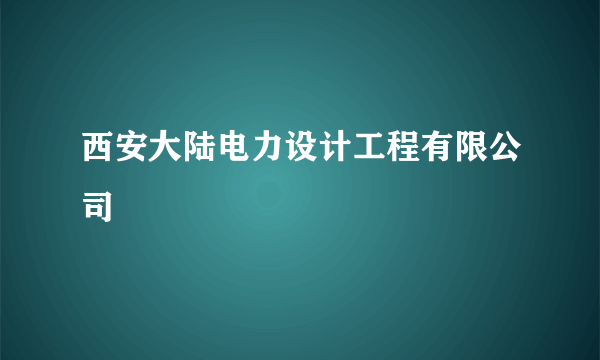 西安大陆电力设计工程有限公司